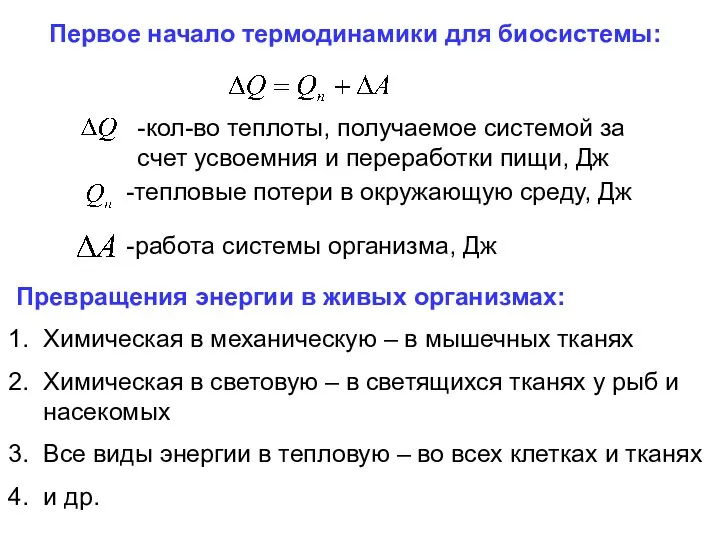 Первое начало термодинамики для биосистемы:

$\Delta Q = Q_n + \Delta A$

$\Delta Q$ -кол-во теплоты, получаемое системой за счет усвоемния и переработки пищи, Дж

$Q_n$ -тепловые потери в окружающую среду, Дж

$\Delta A$ -работа системы организма, Дж

Превращения энергии в живых организмах:

1. Химическая в механическую – в мышечных тканях
2. Химическая в световую – в светящихся тканях у рыб и насекомых
3. Все виды энергии в тепловую – во всех клетках и тканях
4. и др.